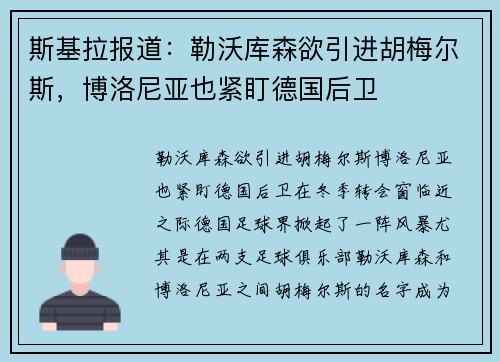 斯基拉报道：勒沃库森欲引进胡梅尔斯，博洛尼亚也紧盯德国后卫

勒沃库森欲引进胡梅尔斯博洛尼亚也紧盯德国后卫在冬季转会窗临近之际德国足球界掀起了一阵风暴尤其是在两支足球俱乐部勒沃库森和博洛尼亚之间胡梅尔斯的名字成为